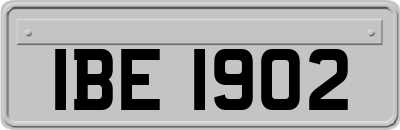 IBE 1902